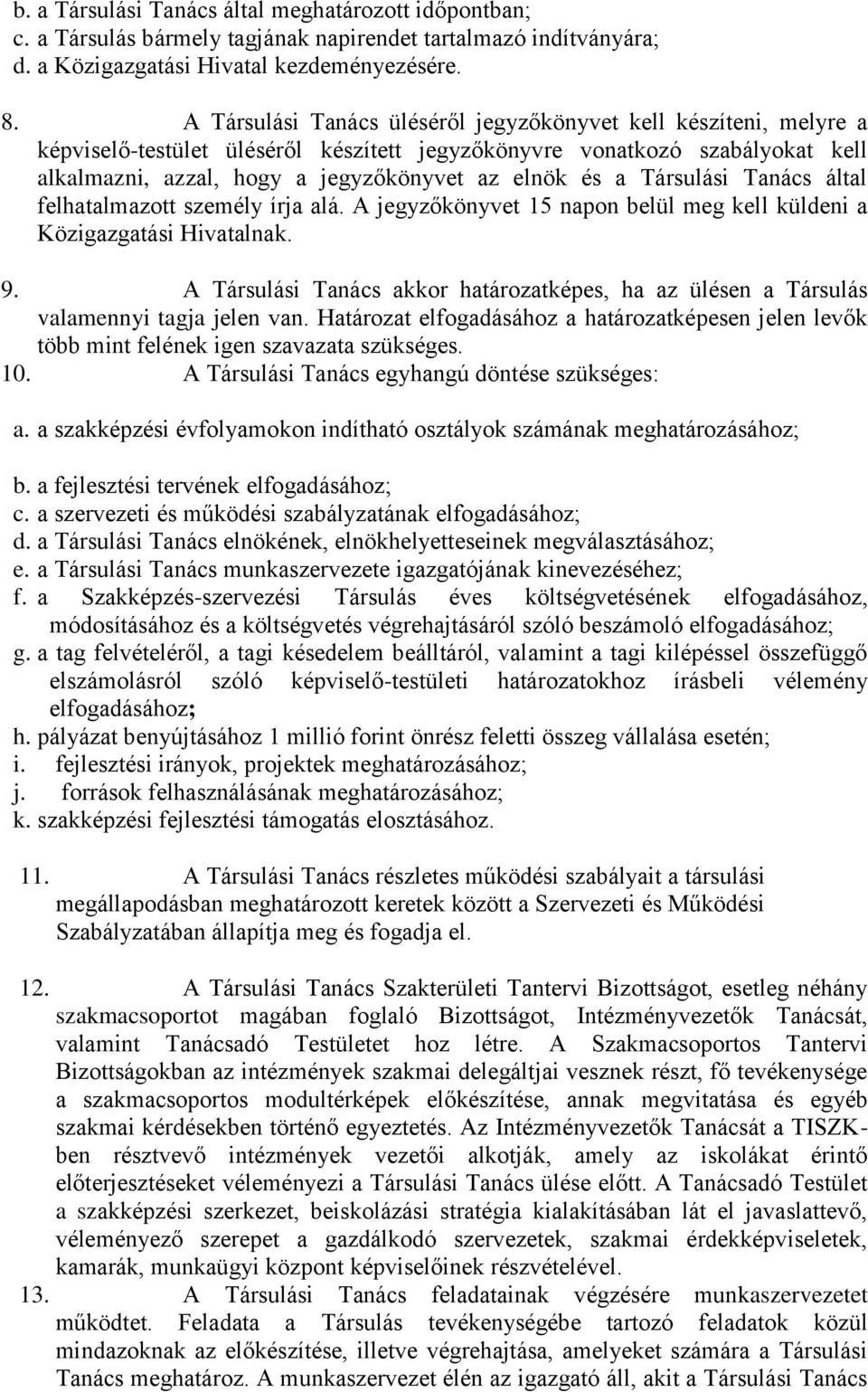 b. a Társulási Tanács által meghatározott időpontban;
c. a Társulás bármely tagjának napirendet tartalmazó indítványára;
d. a Közigazgatási Hivatal kezdeményezésére.

8. A Társulási Tanács üléséről jegyzőkönyvet kell készíteni, melyre a képviselő-testület üléséről készített jegyzőkönyvre vonatkozó szabályokat kell alkalmazni, azzal, hogy a jegyzőkönyvet az elnök és a Társulási Tanács által felhatalmazott személy írja alá. A jegyzőkönyvet 15 napon belül meg kell küldeni a Közigazgatási Hivatalnak.

9. A Társulási Tanács akkor határozatképes, ha az ülésen a Társulás valamennyi tagja jelen van. Határozat elfogadásához a határozatképesen jelen levők több mint felének igen szavazata szükséges.
10. A Társulási Tanács egyhangú döntése szükséges:

a. a szakképzési évfolyamokon indítható osztályok számának meghatározásához;

b. a fejlesztési tervének elfogadásához;
c. a szervezeti és működési szabályzatának elfogadásához;
d. a Társulási Tanács elnökének, elnökhelyetteseinek megválasztásához;
e. a Társulási Tanács munkaszervezete igazgatójának kinevezéséhez;
f. a Szakképzés-szervezési Társulás éves költségvetésének elfogadásához, módosításához és a költségvetés végrehajtásáról szóló beszámoló elfogadásához;
g. a tag felvételéről, a tagi késedelem beálltáról, valamint a tagi kilépéssel összefüggő elszámolásról szóló képviselő-testületi határozatokhoz írásbeli vélemény elfogadásához;
h. pályázat benyújtásához 1 millió forint önrész feletti összeg vállalása esetén;
i. fejlesztési irányok, projektek meghatározásához;
j. források felhasználásának meghatározásához;
k. szakképzési fejlesztési támogatás elosztásához.

11. A Társulási Tanács részletes működési szabályait a társulási megállapodásban meghatározott keretek között a Szervezeti és Működési Szabályzatában állapítja meg és fogadja el.

12. A Társulási Tanács Szakterületi Tantervi Bizottságot, esetleg néhány szakmacsoportot magában foglaló Bizottságot, Intézményvezetők Tanácsát, valamint Tanácsadó Testületet hoz létre. A Szakmacsoportos Tantervi Bizottságokban az intézmények szakmai delegáltjai vesznek részt, fő tevékenysége a szakmacsoportos modultérképek előkészítése, annak megvitatása és egyéb szakmai kérdésekben történő egyeztetés. Az Intézményvezetők Tanácsát a TISZK-ben résztvevő intézmények vezetői alkotják, amely az iskolákat érintő előterjesztéseket véleményezi a Társulási Tanács ülése előtt. A Tanácsadó Testület a szakképzési szerkezet, beiskolázási stratégia kialakításában lát el javaslattevő, véleményező szerepet a gazdálkodó szervezetek, szakmai érdekképviseletek, kamarák, munkaügyi központ képviselőinek részvételével.
13. A Társulási Tanács feladatainak végzésére munkaszervezetet működtet. Feladata a Társulás tevékenységébe tartozó feladatok közül mindazoknak az előkészítése, illetve végrehajtása, amelyeket számára a Társulási Tanács meghatároz. A munkaszervezet élén az igazgató áll, akit a Társulási Tanács